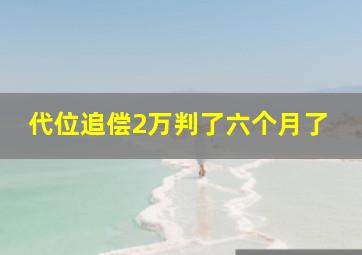 代位追偿2万判了六个月了